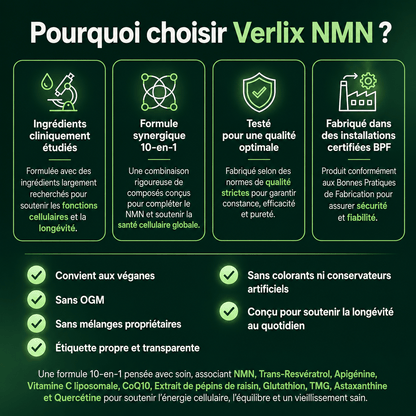 Pourquoi choisir Verlix NMN ?

Ingrédients cliniquement étudiés

Formulée avec des ingrédients largement recherchés pour soutenir les fonctions cellulaires et la longévité.

Formule synergique 10-en-1

Une combinaison rigoureuse de composés conçus pour compléter le NMN et soutenir la santé cellulaire globale.

Testé pour une qualité optimale

Fabriqué selon des normes de qualité strictes pour garantir constance, efficacité et pureté.

Fabriqué dans des installations certifiées BPF

Produit conformément aux Bonnes Pratiques de Fabrication pour assurer sécurité et fiabilité.

Convient aux véganes

Sans OGM

Sans mélanges propriétaires

Étiquette propre et transparente

Sans colorants ni conservateurs artificiels

Conçu pour soutenir la longévité au quotidien

Une formule 10-en-1 pensée avec soin, associant NMN, Trans-Resvératrol, Apigénine, Vitamine C liposomale, CoQ10, Extrait de pépins de raisin, Glutathion, TMG, Astaxanthine et Quercétine pour soutenir l'énergie cellulaire, l'équilibre et un vieillissement sain.